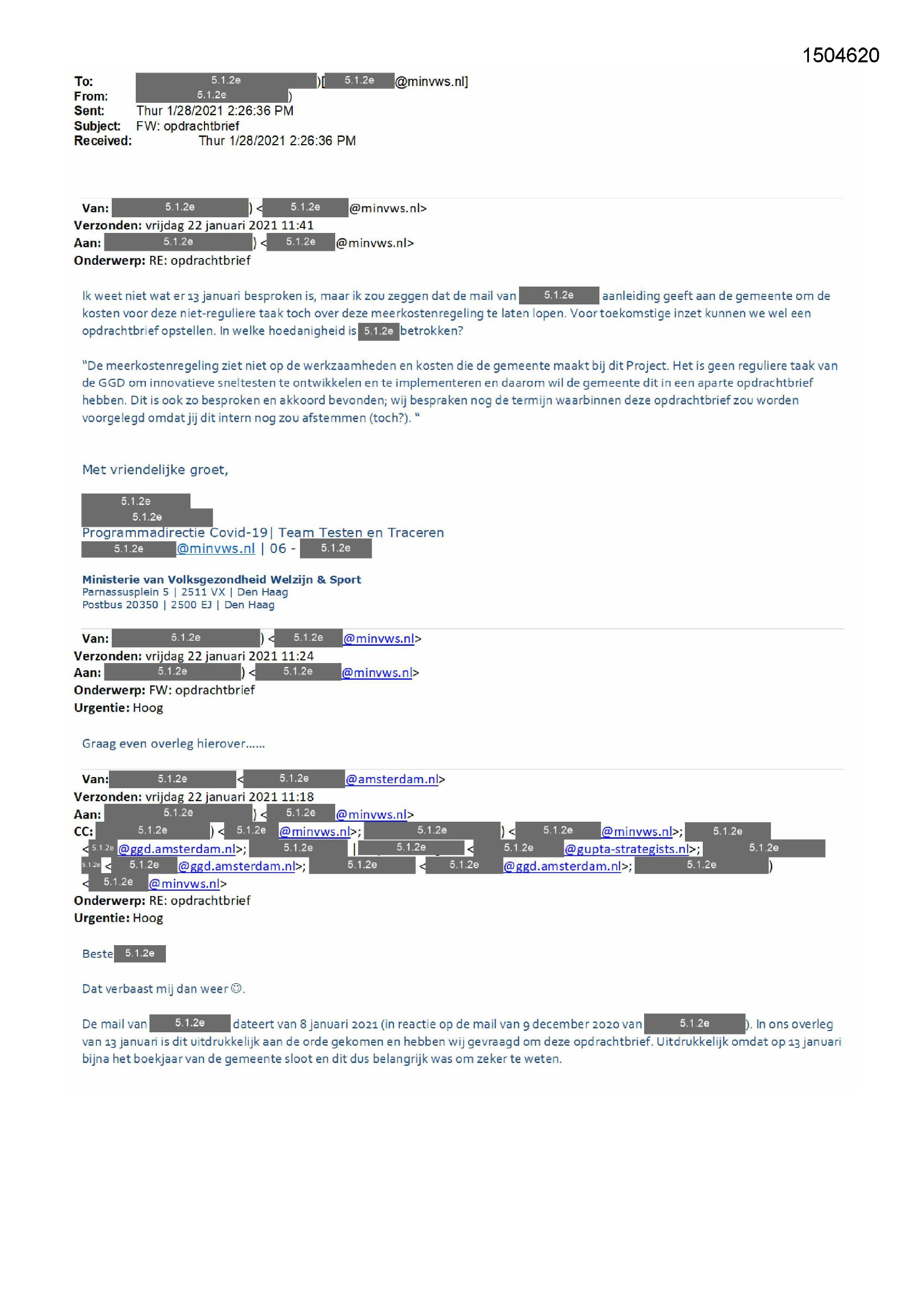 1504620

To: 5.1.2e )[ 5.1.2e @minvws.nl]
From: 5.1.2e )
Sent: Thur 1/28/2021 2:26:36 PM
Subject: FW: opdrachtbrief
Received: Thur 1/28/2021 2:26:36 PM

Van: 5.1.2e ) < 5.1.2e @minvws.nl>
Verzonden: vrijdag 22 januari 2021 11:41
Aan: 5.1.2e ) < 5.1.2e @minvws.nl>
Onderwerp: RE: opdrachtbrief

Ik weet niet wat er 13 januari besproken is, maar ik zou zeggen dat de mail van 5.1.2e aanleiding geeft aan de gemeente om de kosten voor deze niet-reguliere taak toch over deze meerkostenregeling te laten lopen. Voor toekomstige inzet kunnen we wel een opdrachtbrief opstellen. In welke hoedanigheid is 5.1.2e betrokken?

"De meerkostenregeling ziet niet op de werkzaamheden en kosten die de gemeente maakt bij dit Project. Het is geen reguliere taak van de GGD om innovatieve sneltesten te ontwikkelen en te implementeren en daarom wil de gemeente dit in een aparte opdrachtbrief hebben. Dit is ook zo besproken en akkoord bevonden; wij bespraken nog de termijn waarbinnen deze opdrachtbrief zou worden voorgelegd omdat jij dit intern nog zou afstemmen (toch?). "

Met vriendelijke groet,

5.1.2e
5.1.2e
Programmadirectie Covid-19| Team Testen en Traceren
5.1.2e @minvws.nl | 06 - 5.1.2e

Ministerie van Volksgezondheid Welzijn & Sport
Parnassusplein 5 | 2511 VX | Den Haag
Postbus 20350 | 2500 EJ | Den Haag

Van: 5.1.2e ) < 5.1.2e @minvws.nl>
Verzonden: vrijdag 22 januari 2021 11:24
Aan: 5.1.2e ) < 5.1.2e @minvws.nl>
Onderwerp: FW: opdrachtbrief
Urgentie: Hoog

Graag even overleg hierover......

Van: 5.1.2e < 5.1.2e @amsterdam.nl>
Verzonden: vrijdag 22 januari 2021 11:18
Aan: 5.1.2e ) < 5.1.2e @minvws.nl>
CC: 5.1.2e ) < 5.1.2e @minvws.nl>; 5.1.2e ) < 5.1.2e @minvws.nl>; 5.1.2e < 5.1.2e @ggd.amsterdam.nl>; 5.1.2e | 5.1.2e < 5.1.2e @gupta-strategists.nl>; 5.1.2e 5.1.2e < 5.1.2e @ggd.amsterdam.nl>; 5.1.2e < 5.1.2e @ggd.amsterdam.nl>; 5.1.2e ) < 5.1.2e @minvws.nl>
Onderwerp: RE: opdrachtbrief
Urgentie: Hoog

Beste 5.1.2e

Dat verbaast mij dan weer ☺.

De mail van 5.1.2e dateert van 8 januari 2021 (in reactie op de mail van 9 december 2020 van 5.1.2e ). In ons overleg van 13 januari is dit uitdrukkelijk aan de orde gekomen en hebben wij gevraagd om deze opdrachtbrief. Uitdrukkelijk omdat op 13 januari bijna het boekjaar van de gemeente sloot en dit dus belangrijk was om zeker te weten.